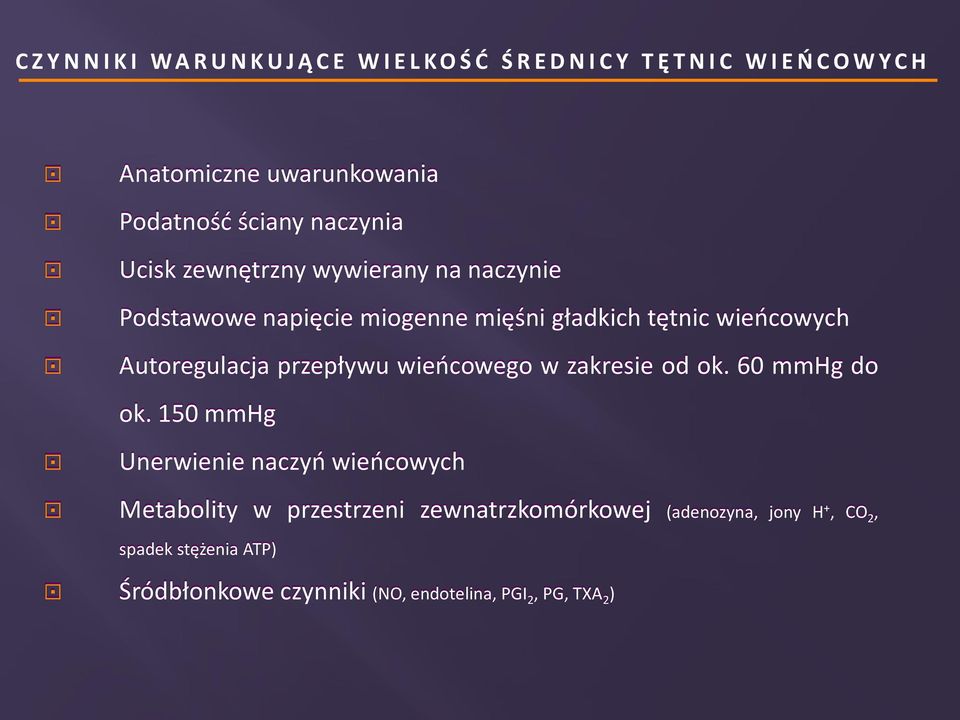 CZYNNIKI WARUNKUJĄCE WIELKOŚĆ ŚREDNICY TĘTNIC WIEŃCOWYCH

Anatomiczne uwarunkowania

Podatność ściany naczynia

Ucisk zewnętrzny wywierany na naczynie

Podstawowe napięcie miogenne mięśni gładkich tętnic wieńcowych

Autoregulacja przepływu wieńcowego w zakresie od ok. 60 mmHg do ok. 150 mmHg

Unerwienie naczyń wieńcowych

Metabolity w przestrzeni zewnatrzkomórkowej (adenozyna, jony $H^+$, $CO_2$, spadek stężenia ATP)

Śródbłonkowe czynniki (NO, endotelina, $PGI_2$, PG, $TXA_2$)